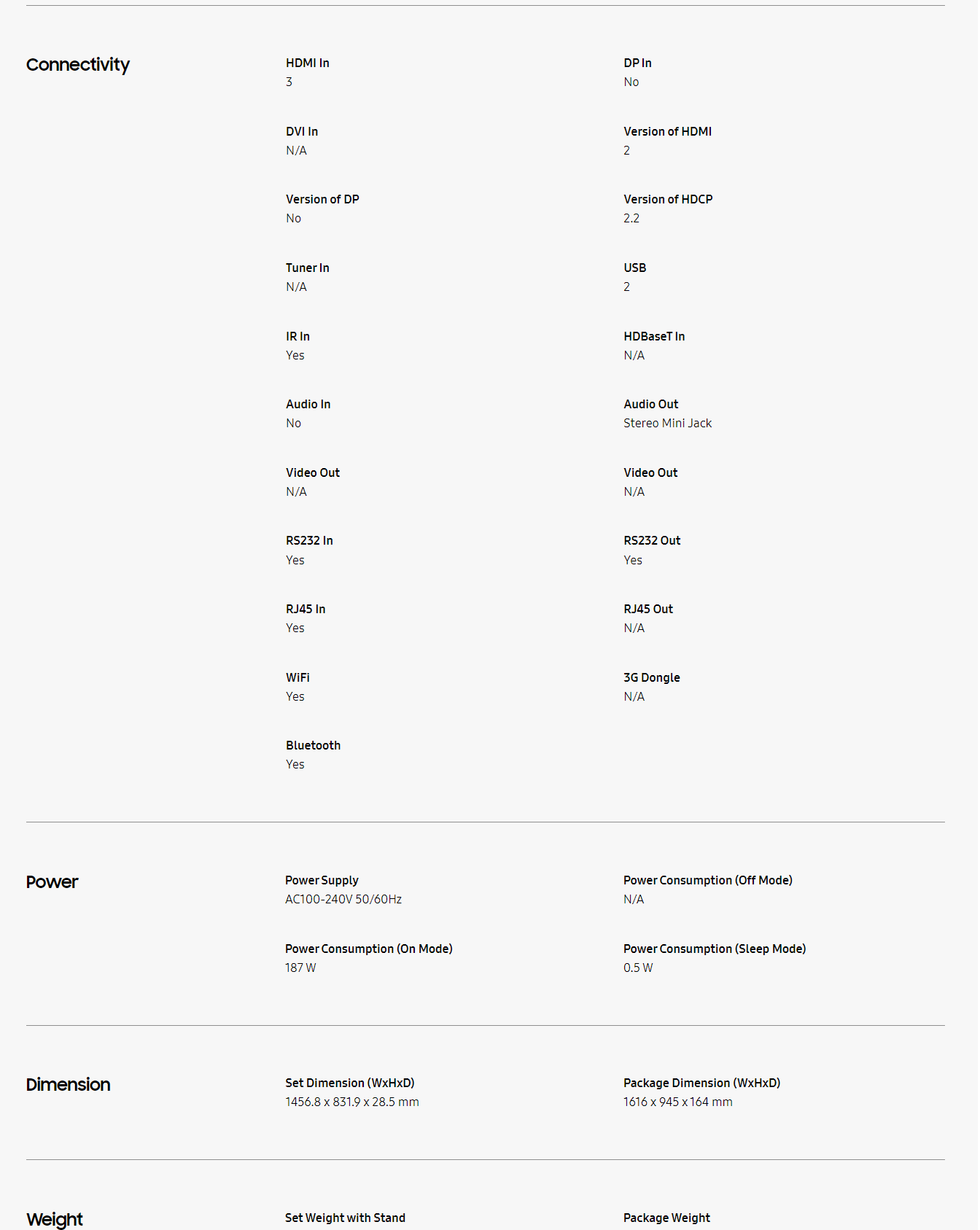 Connectivity

HDMI In
3

DP In
No

DVI In
N/A

Version of HDMI
2

Version of DP
No

Version of HDCP
2.2

Tuner In
N/A

USB
2

IR In
Yes

HDBaseT In
N/A

Audio In
No

Audio Out
Stereo Mini Jack

Video Out
N/A

Video Out
N/A

RS232 In
Yes

RS232 Out
Yes

RJ45 In
Yes

RJ45 Out
N/A

WiFi
Yes

3G Dongle
N/A

Bluetooth
Yes

Power

Power Supply
AC100-240V 50/60Hz

Power Consumption (Off Mode)
N/A

Power Consumption (On Mode)
187 W

Power Consumption (Sleep Mode)
0.5 W

Dimension

Set Dimension (WxHxD)
1456.8 x 831.9 x 28.5 mm

Package Dimension (WxHxD)
1616 x 945 x 164 mm

Weight

Set Weight with Stand

Package Weight